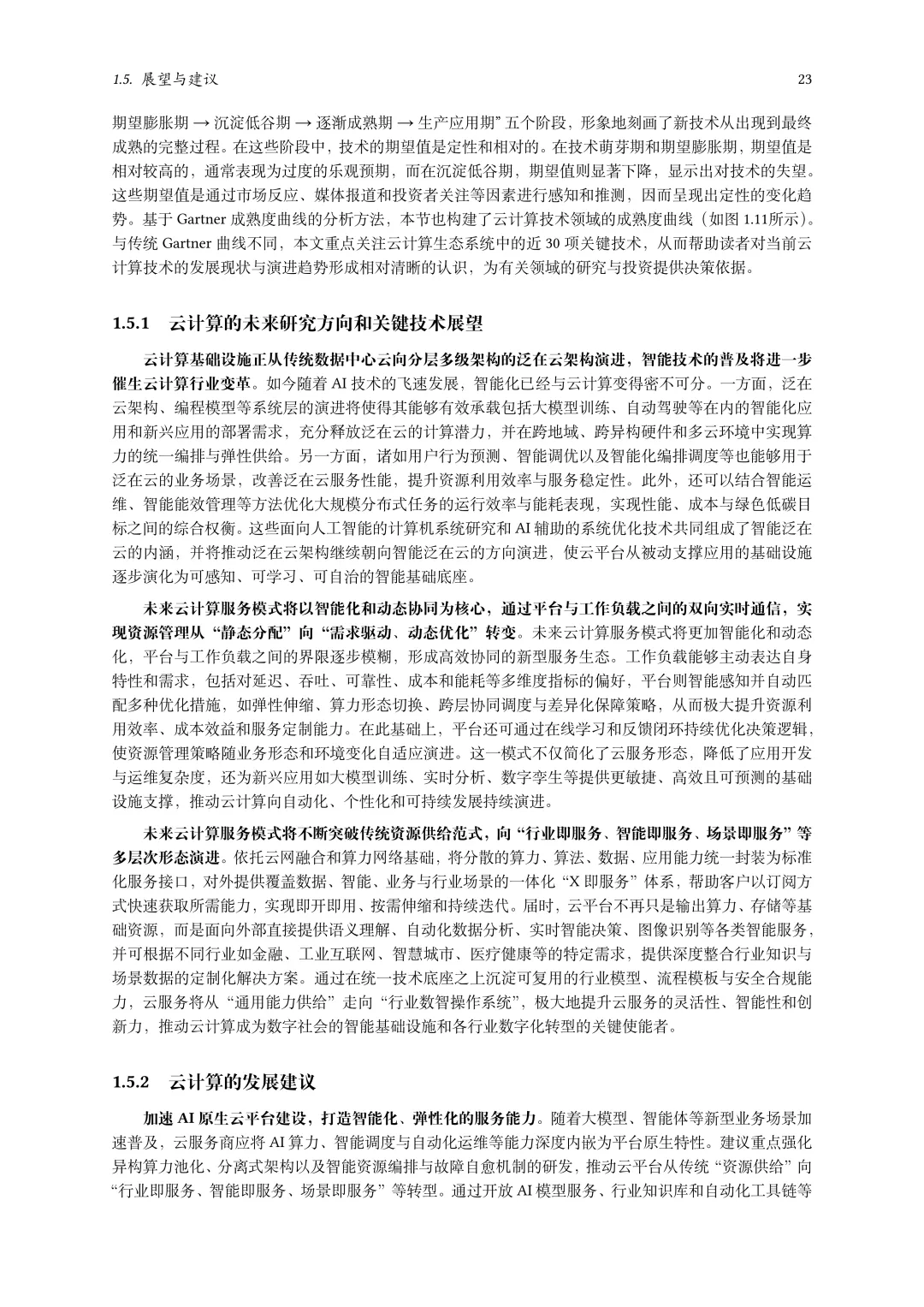 1.5. 展望与建议

23

期望膨胀期 → 沉淀低谷期 → 逐渐成熟期 → 生产应用期”五个阶段，形象地刻画了新技术从出现到最终成熟的完整过程。在这些阶段中，技术的期望值是定性和相对的。在技术萌芽期和期望膨胀期，期望值是相对较高的，通常表现为过度的乐观预期，而在沉淀低谷期，期望值则显著下降，显示出对技术的失望。这些期望值是通过市场反应、媒体报道和投资者关注等因素进行感知和推测，因而呈现出定性的变化趋势。基于 Gartner 成熟度曲线的分析方法，本节也构建了云计算技术领域的成熟度曲线（如图 1.11所示）。与传统 Gartner 曲线不同，本文重点关注云计算生态系统中的近 30 项关键技术，从而帮助读者对当前云计算技术的发展现状与演进趋势形成相对清晰的认识，为有关领域的研究与投资提供决策依据。

1.5.1 云计算的未来研究方向和关键技术展望

云计算基础设施正从传统数据中心云向分层多级架构的泛在云架构演进，智能技术的普及将进一步催生云计算行业变革。如今随着 AI 技术的飞速发展，智能化已经与云计算变得密不可分。一方面，泛在云架构、编程模型等系统层的演进将使得其能够有效承载包括大模型训练、自动驾驶等在内的智能化应用和新兴应用的部署需求，充分释放泛在云的计算潜力，并在跨地域、跨异构硬件和多云环境中实现算力的统一编排与弹性供给。另一方面，诸如用户行为预测、智能调优以及智能化编排调度等也能够用于泛在云的业务场景，改善泛在云服务性能，提升资源利用效率与服务稳定性。此外，还可以结合智能运维、智能能效管理等方法优化大规模分布式任务的运行效率与能耗表现，实现性能、成本与绿色低碳目标之间的综合权衡。这些面向人工智能的计算机系统研究和 AI 辅助的系统优化技术共同组成了智能泛在云的内涵，并将推动泛在云架构继续朝向智能泛在云的方向演进，使云平台从被动支撑应用的基础设施逐步演化为可感知、可学习、可自治的智能基础底座。

未来云计算服务模式将以智能化和动态协同为核心，通过平台与工作负载之间的双向实时通信，实现资源管理从“静态分配”向“需求驱动、动态优化”转变。未来云计算服务模式将更加智能化和动态化，平台与工作负载之间的界限逐步模糊，形成高效协同的新型服务生态。工作负载能够主动表达自身特性和需求，包括对延迟、吞吐、可靠性、成本和能耗等多维度指标的偏好，平台则智能感知并自动匹配多种优化措施，如弹性伸缩、算力形态切换、跨层协同调度与差异化保障策略，从而极大提升资源利用效率、成本效益和服务定制能力。在此基础上，平台还可通过在线学习和反馈闭环持续优化决策逻辑，使资源管理策略随业务形态和环境变化自适应演进。这一模式不仅简化了云服务形态，降低了应用开发与运维复杂度，还为新兴应用如大模型训练、实时分析、数字孪生等提供更敏捷、高效且可预测的基础设施支撑，推动云计算向自动化、个性化和可持续发展持续演进。

未来云计算服务模式将不断突破传统资源供给范式，向“行业即服务、智能即服务、场景即服务”等多层次形态演进。依托云网融合和算力网络基础，将分散的算力、算法、数据、应用能力统一封装为标准化服务接口，对外提供覆盖数据、智能、业务与行业场景的一体化“X 即服务”体系，帮助客户以订阅方式快速获取所需能力，实现即开即用、按需伸缩和持续迭代。届时，云平台不再只是输出算力、存储等基础资源，而是面向外部直接提供语义理解、自动化数据分析、实时智能决策、图像识别等各类智能服务，并可根据不同行业如金融、工业互联网、智慧城市、医疗健康等的特定需求，提供深度整合行业知识与场景数据的定制化解决方案。通过在统一技术底座之上沉淀可复用的行业模型、流程模板与安全合规能力，云服务将从“通用能力供给”走向“行业数智操作系统”，极大地提升云服务的灵活性、智能性和创新力，推动云计算成为数字社会的智能基础设施和各行业数字化转型的关键使能者。

1.5.2 云计算的发展建议

加速 AI 原生云平台建设，打造智能化、弹性化的服务能力。随着大模型、智能体等新型业务场景加速普及，云服务商应将 AI 算力、智能调度与自动化运维等能力深度内嵌为平台原生特性。建议重点强化异构算力池化、分离式架构以及智能资源编排与故障自愈机制的研发，推动云平台从传统“资源供给”向“行业即服务、智能即服务、场景即服务”等转型。通过开放 AI 模型服务、行业知识库和自动化工具链等